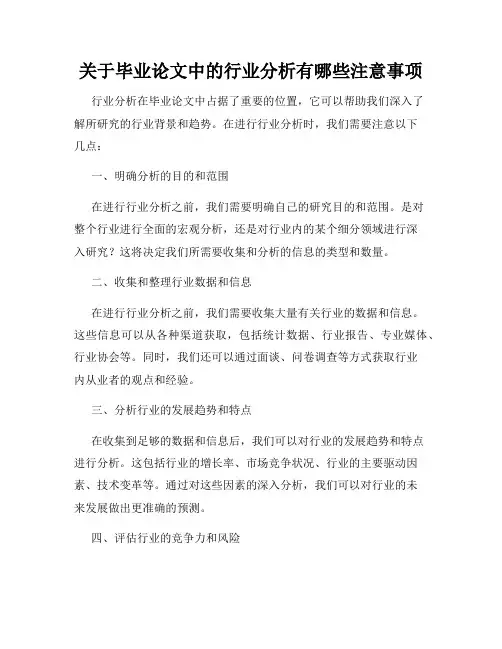 关于毕业论文中的行业分析有哪些注意事项

行业分析在毕业论文中占据了重要的位置，它可以帮助我们深入了解所研究的行业背景和趋势。在进行行业分析时，我们需要注意以下几点：

一、明确分析的目的和范围

在进行行业分析之前，我们需要明确自己的研究目的和范围。是对整个行业进行全面的宏观分析，还是对行业内的某个细分领域进行深入研究？这将决定我们所需要收集和分析的信息的类型和数量。

二、收集和整理行业数据和信息

在进行行业分析之前，我们需要收集大量有关行业的数据和信息。这些信息可以从各种渠道获取，包括统计数据、行业报告、专业媒体、行业协会等。同时，我们还可以通过面谈、问卷调查等方式获取行业内从业者的观点和经验。

三、分析行业的发展趋势和特点

在收集到足够的数据和信息后，我们可以对行业的发展趋势和特点进行分析。这包括行业的增长率、市场竞争状况、行业的主要驱动因素、技术变革等。通过对这些因素的深入分析，我们可以对行业的未来发展做出更准确的预测。

四、评估行业的竞争力和风险